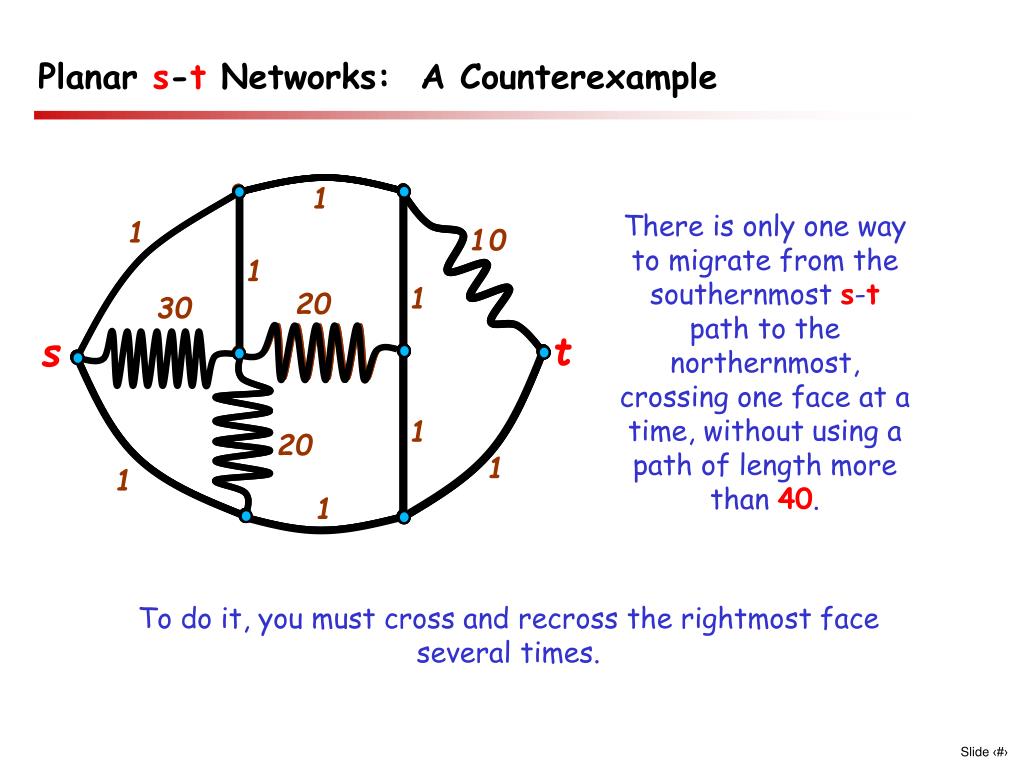 Planar s-t Networks: A Counterexample

1

1

10

1

30

20

1

s

t

20

1

1

1

1

There is only one way to migrate from the southernmost s-t path to the northernmost, crossing one face at a time, without using a path of length more than 40.

To do it, you must cross and recross the rightmost face several times.

Slide ‹#›